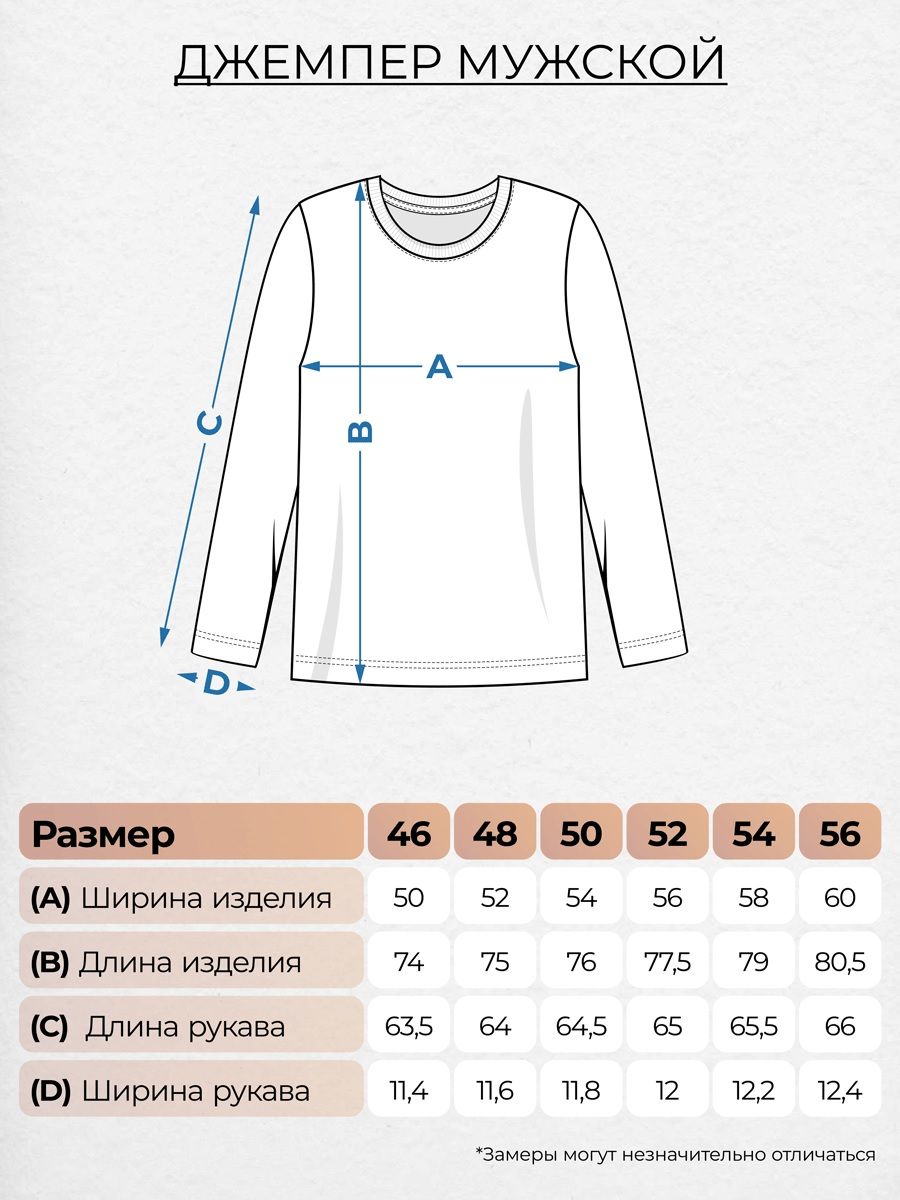 ДЖЕМПЕР МУЖСКОЙ

C

A

B

D

| Размер | 46 | 48 | 50 | 52 | 54 | 56 |
|---|---|---|---|---|---|---|
| (A) Ширина изделия | 50 | 52 | 54 | 56 | 58 | 60 |
| (B) Длина изделия | 74 | 75 | 76 | 77,5 | 79 | 80,5 |
| (C) Длина рукава | 63,5 | 64 | 64,5 | 65 | 65,5 | 66 |
| (D) Ширина рукава | 11,4 | 11,6 | 11,8 | 12 | 12,2 | 12,4 |

*Замеры могут незначительно отличаться